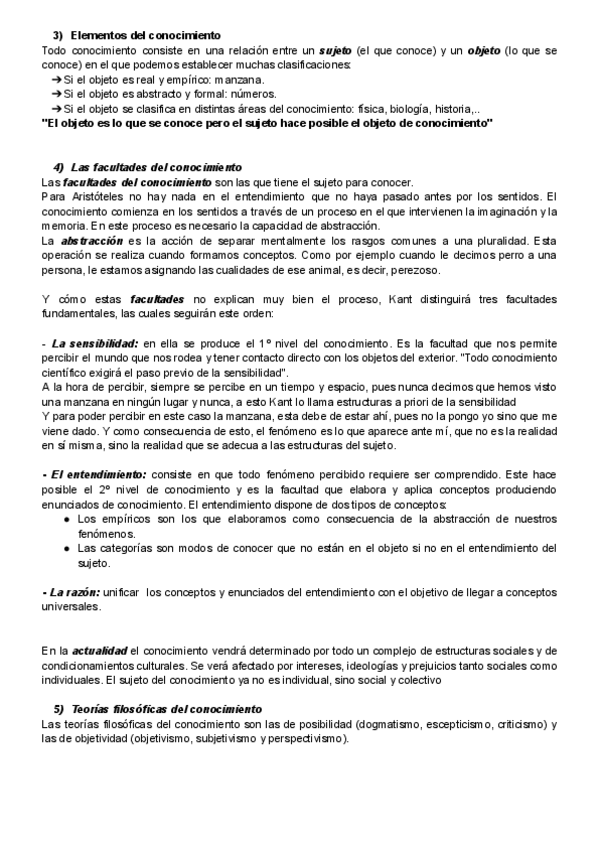 3) Elementos del conocimiento
Todo conocimiento consiste en una relación entre un sujeto (el que conoce) y un objeto (lo que se conoce) en el que podemos establecer muchas clasificaciones:
➔ Si el objeto es real y empírico: manzana.
➔ Si el objeto es abstracto y formal: números.
➔ Si el objeto se clasifica en distintas áreas del conocimiento: física, biología, historia,..
"El objeto es lo que se conoce pero el sujeto hace posible el objeto de conocimiento"

4) Las facultades del conocimiento
Las facultades del conocimiento son las que tiene el sujeto para conocer.
Para Aristóteles no hay nada en el entendimiento que no haya pasado antes por los sentidos. El conocimiento comienza en los sentidos a través de un proceso en el que intervienen la imaginación y la memoria. En este proceso es necesario la capacidad de abstracción.
La abstracción es la acción de separar mentalmente los rasgos comunes a una pluralidad. Esta operación se realiza cuando formamos conceptos. Como por ejemplo cuando le decimos perro a una persona, le estamos asignando las cualidades de ese animal, es decir, perezoso.

Y cómo estas facultades no explican muy bien el proceso, Kant distinguirá tres facultades fundamentales, las cuales seguirán este orden:

- La sensibilidad: en ella se produce el 1º nivel del conocimiento. Es la facultad que nos permite percibir el mundo que nos rodea y tener contacto directo con los objetos del exterior. "Todo conocimiento científico exigirá el paso previo de la sensibilidad".
A la hora de percibir, siempre se percibe en un tiempo y espacio, pues nunca decimos que hemos visto una manzana en ningún lugar y nunca, a esto Kant lo llama estructuras a priori de la sensibilidad
Y para poder percibir en este caso la manzana, esta debe de estar ahí, pues no la pongo yo sino que me viene dado. Y como consecuencia de esto, el fenómeno es lo que aparece ante mí, que no es la realidad en sí misma, sino la realidad que se adecua a las estructuras del sujeto.

- El entendimiento: consiste en que todo fenómeno percibido requiere ser comprendido. Este hace posible el 2º nivel de conocimiento y es la facultad que elabora y aplica conceptos produciendo enunciados de conocimiento. El entendimiento dispone de dos tipos de conceptos:
● Los empíricos son los que elaboramos como consecuencia de la abstracción de nuestros fenómenos.
● Las categorías son modos de conocer que no están en el objeto si no en el entendimiento del sujeto.

- La razón: unificar los conceptos y enunciados del entendimiento con el objetivo de llegar a conceptos universales.

En la actualidad el conocimiento vendrá determinado por todo un complejo de estructuras sociales y de condicionamientos culturales. Se verá afectado por intereses, ideologías y prejuicios tanto sociales como individuales. El sujeto del conocimiento ya no es individual, sino social y colectivo

5) Teorías filosóficas del conocimiento
Las teorías filosóficas del conocimiento son las de posibilidad (dogmatismo, escepticismo, criticismo) y las de objetividad (objetivismo, subjetivismo y perspectivismo).